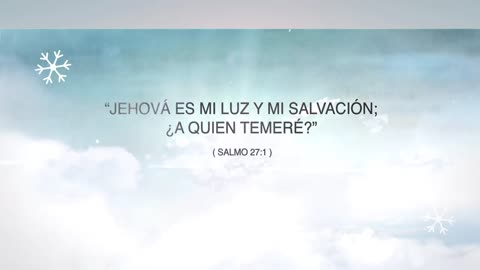 “JEHOVÁ ES MI LUZ Y MI SALVACIÓN; ¿A QUIEN TEMERÉ?”

( SALMO 27:1 )